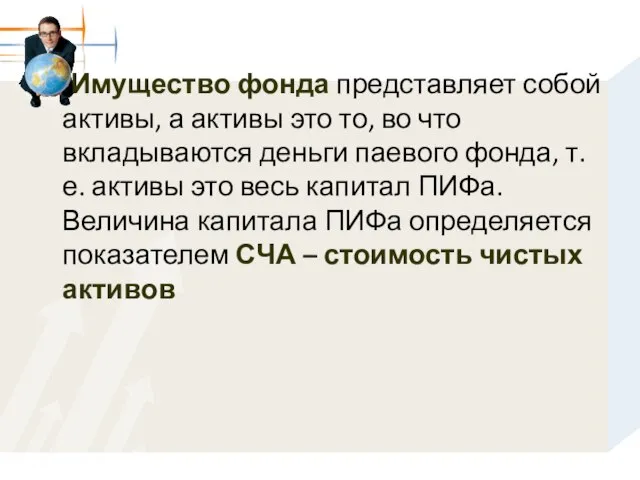 Имущество фонда представляет собой активы, а активы это то, во что вкладываются деньги паевого фонда, т. е. активы это весь капитал ПИФа. Величина капитала ПИФа определяется показателем СЧА – стоимость чистых активов